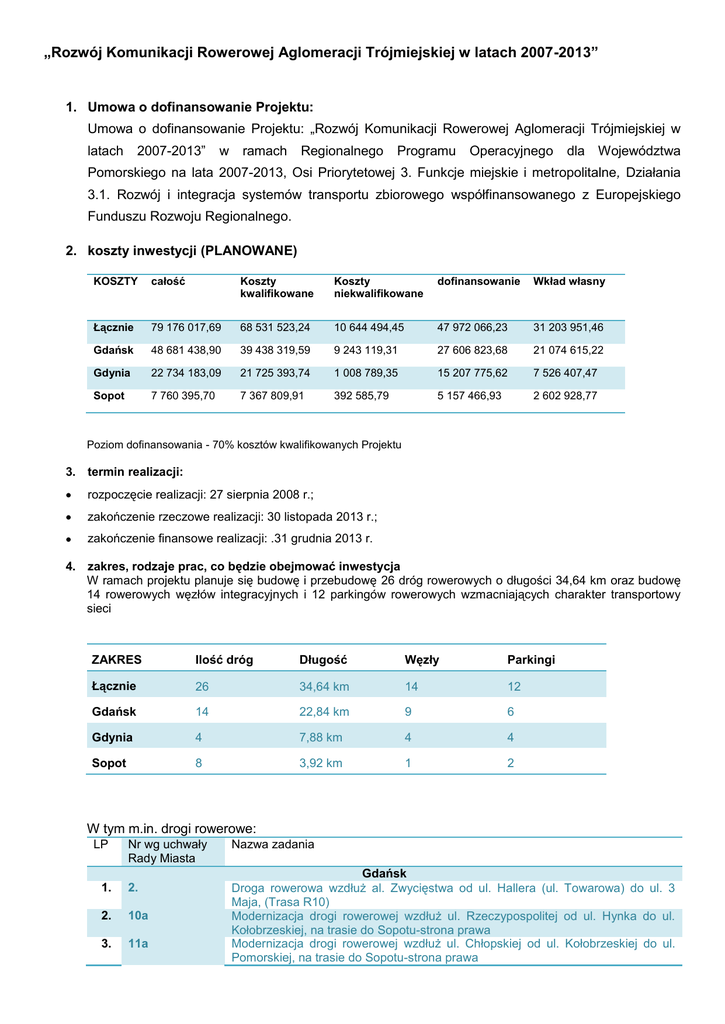 „Rozwój Komunikacji Rowerowej Aglomeracji Trójmiejskiej w latach 2007-2013”

1. Umowa o dofinansowanie Projektu:
Umowa o dofinansowanie Projektu: „Rozwój Komunikacji Rowerowej Aglomeracji Trójmiejskiej w latach 2007-2013” w ramach Regionalnego Programu Operacyjnego dla Województwa Pomorskiego na lata 2007-2013, Osi Priorytetowej 3. Funkcje miejskie i metropolitalne, Działania 3.1. Rozwój i integracja systemów transportu zbiorowego współfinansowanego z Europejskiego Funduszu Rozwoju Regionalnego.

2. koszty inwestycji (PLANOWANE)

| KOSZTY | całość | Koszty kwalifikowane | Koszty niekwalifikowane | dofinansowanie | Wkład własny |
|---|---|---|---|---|---|
| Łącznie | 79 176 017,69 | 68 531 523,24 | 10 644 494,45 | 47 972 066,23 | 31 203 951,46 |
| Gdańsk | 48 681 438,90 | 39 438 319,59 | 9 243 119,31 | 27 606 823,68 | 21 074 615,22 |
| Gdynia | 22 734 183,09 | 21 725 393,74 | 1 008 789,35 | 15 207 775,62 | 7 526 407,47 |
| Sopot | 7 760 395,70 | 7 367 809,91 | 392 585,79 | 5 157 466,93 | 2 602 928,77 |

Poziom dofinansowania - 70% kosztów kwalifikowanych Projektu

3. termin realizacji:
• rozpoczęcie realizacji: 27 sierpnia 2008 r.;
• zakończenie rzeczowe realizacji: 30 listopada 2013 r.;
• zakończenie finansowe realizacji: .31 grudnia 2013 r.

4. zakres, rodzaje prac, co będzie obejmować inwestycja
W ramach projektu planuje się budowę i przebudowę 26 dróg rowerowych o długości 34,64 km oraz budowę 14 rowerowych węzłów integracyjnych i 12 parkingów rowerowych wzmacniających charakter transportowy sieci

| ZAKRES | Ilość dróg | Długość | Węzły | Parkingi |
|---|---|---|---|---|
| Łącznie | 26 | 34,64 km | 14 | 12 |
| Gdańsk | 14 | 22,84 km | 9 | 6 |
| Gdynia | 4 | 7,88 km | 4 | 4 |
| Sopot | 8 | 3,92 km | 1 | 2 |

W tym m.in. drogi rowerowe:

| LP | Nr wg uchwały Rady Miasta | Nazwa zadania |
|---|---|---|
| | | Gdańsk |
| 1. | 2. | Droga rowerowa wzdłuż al. Zwycięstwa od ul. Hallera (ul. Towarowa) do ul. 3 Maja, (Trasa R10) |
| 2. | 10a | Modernizacja drogi rowerowej wzdłuż ul. Rzeczypospolitej od ul. Hynka do ul. Kołobrzeskiej, na trasie do Sopotu-strona prawa |
| 3. | 11a | Modernizacja drogi rowerowej wzdłuż ul. Chłopskiej od ul. Kołobrzeskiej do ul. Pomorskiej, na trasie do Sopotu-strona prawa |